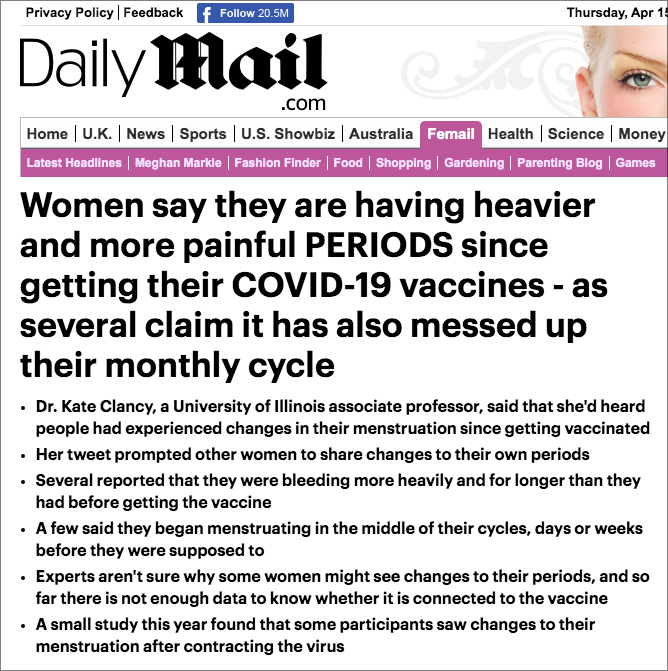 Privacy Policy | Feedback Follow 20.5M Thursday, Apr 15

Daily Mail .com

Home | U.K. | News | Sports | U.S. Showbiz | Australia | Femail | Health | Science | Money

Latest Headlines | Meghan Markle | Fashion Finder | Food | Shopping | Gardening | Parenting Blog | Games

Women say they are having heavier and more painful PERIODS since getting their COVID-19 vaccines - as several claim it has also messed up their monthly cycle

• Dr. Kate Clancy, a University of Illinois associate professor, said that she'd heard people had experienced changes in their menstruation since getting vaccinated
• Her tweet prompted other women to share changes to their own periods
• Several reported that they were bleeding more heavily and for longer than they had before getting the vaccine
• A few said they began menstruating in the middle of their cycles, days or weeks before they were supposed to
• Experts aren't sure why some women might see changes to their periods, and so far there is not enough data to know whether it is connected to the vaccine
• A small study this year found that some participants saw changes to their menstruation after contracting the virus